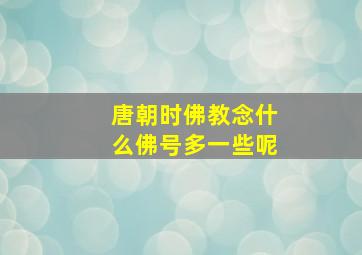 唐朝时佛教念什么佛号多一些呢